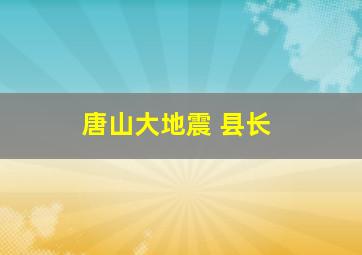 唐山大地震 县长